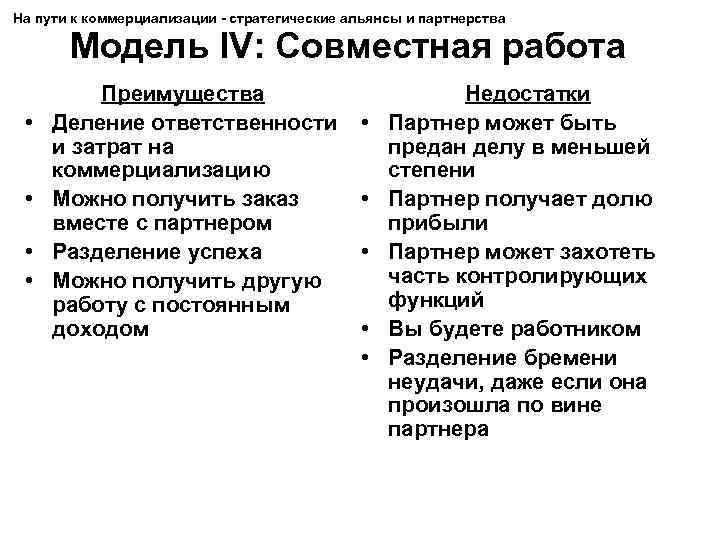 На пути к коммерциализации - стратегические альянсы и партнерства

Модель IV: Совместная работа

Преимущества
• Деление ответственности и затрат на коммерциализацию
• Можно получить заказ вместе с партнером
• Разделение успеха
• Можно получить другую работу с постоянным доходом

Недостатки
• Партнер может быть предан делу в меньшей степени
• Партнер получает долю прибыли
• Партнер может захотеть часть контролирующих функций
• Вы будете работником
• Разделение бремени неудачи, даже если она произошла по вине партнера